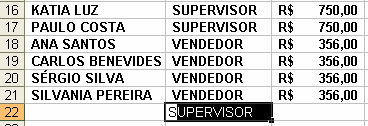 | 16 | KATIA LUZ | SUPERVISOR | R$ 750,00 |
|---|---|---|---|
| 17 | PAULO COSTA | SUPERVISOR | R$ 750,00 |
| 18 | ANA SANTOS | VENDEDOR | R$ 356,00 |
| 19 | CARLOS BENEVIDES | VENDEDOR | R$ 356,00 |
| 20 | SÉRGIO SILVA | VENDEDOR | R$ 356,00 |
| 21 | SILVANIA PEREIRA | VENDEDOR | R$ 356,00 |
| 22 | | SUPERVISOR | |